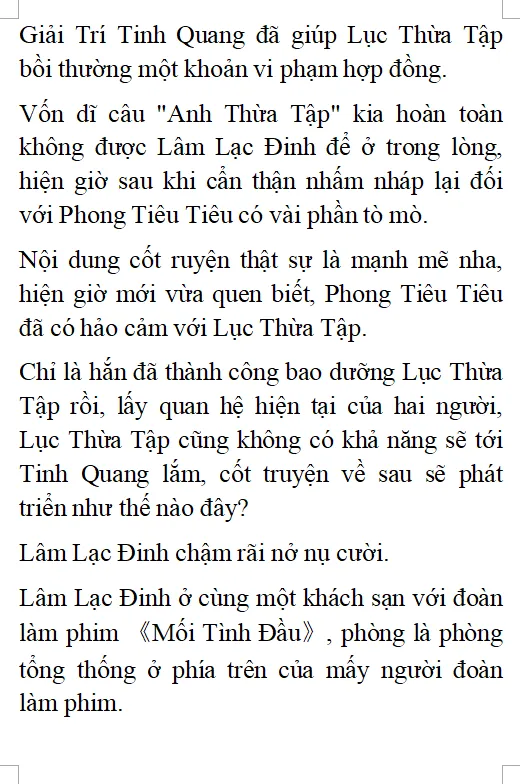 Giải Trí Tinh Quang đã giúp Lục Thừa Tập bồi thường một khoản vi phạm hợp đồng.

Vốn dĩ câu "Anh Thừa Tập" kia hoàn toàn không được Lâm Lạc Đinh để ở trong lòng, hiện giờ sau khi cẩn thận nhấm nháp lại đối với Phong Tiêu Tiêu có vài phần tò mò.

Nội dung cốt ruyện thật sự là mạnh mẽ nha, hiện giờ mới vừa quen biết, Phong Tiêu Tiêu đã có hảo cảm với Lục Thừa Tập.

Chỉ là hắn đã thành công bao dưỡng Lục Thừa Tập rồi, lấy quan hệ hiện tại của hai người, Lục Thừa Tập cũng không có khả năng sẽ tới Tinh Quang lắm, cốt truyện về sau sẽ phát triển như thế nào đây?

Lâm Lạc Đinh chậm rãi nở nụ cười.

Lâm Lạc Đinh ở cùng một khách sạn với đoàn làm phim 《Mối Tình Đầu》, phòng là phòng tổng thống ở phía trên của mấy người đoàn làm phim.